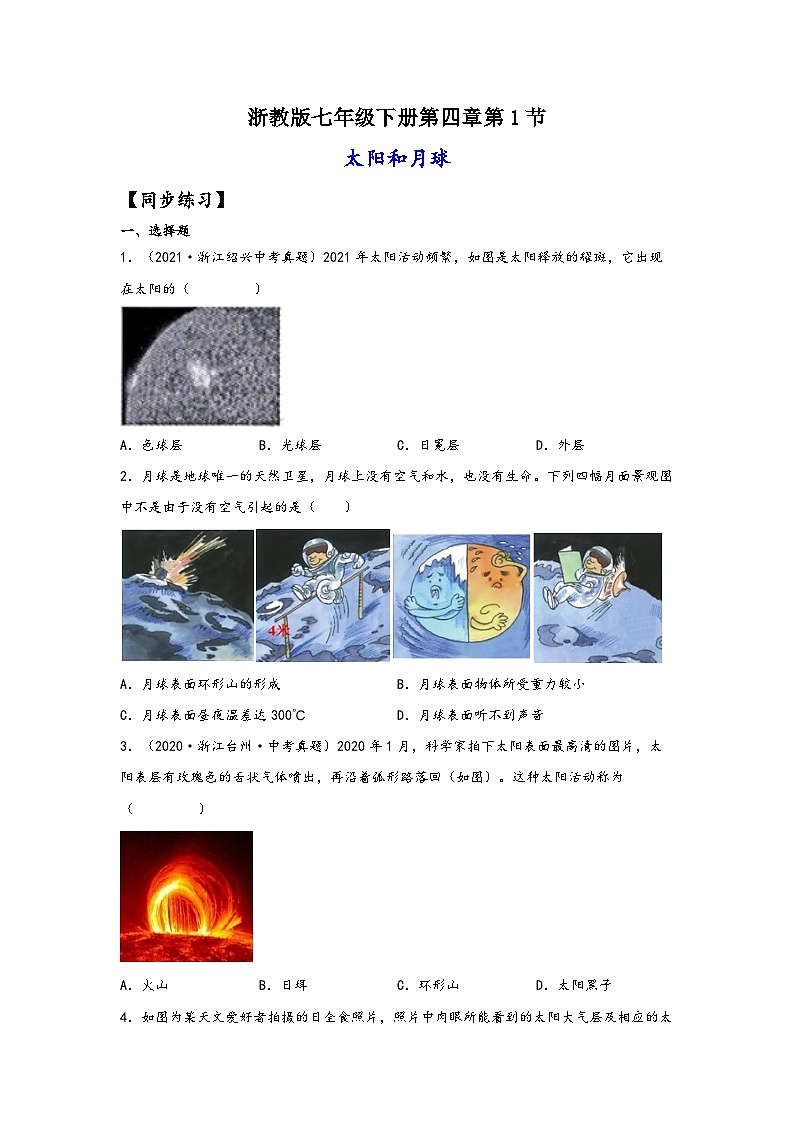 浙教版七年级下册第四章第1节

太阳和月球

【同步练习】

一、选择题

1．（2021·浙江绍兴中考真题）2021年太阳活动频繁，如图是太阳释放的耀斑，它出现在太阳的（　　）

A．色球层　　B．光球层　　C．日冕层　　D．外层

2．月球是地球唯一的天然卫星，月球上没有空气和水，也没有生命。下列四幅月面景观图中不是由于没有空气引起的是（　　）

4米

A．月球表面环形山的形成　　B．月球表面物体所受重力较小

C．月球表面昼夜温差达300℃　　D．月球表面听不到声音

3．（2020·浙江台州·中考真题）2020年1月，科学家拍下太阳表面最高清的图片，太阳表层有玫瑰色的舌状气体喷出，再沿着弧形路落回（如图）。这种太阳活动称为（　　）

A．火山　　B．日珥　　C．环形山　　D．太阳黑子

4．如图为某天文爱好者拍摄的日全食照片，照片中肉眼所能看到的太阳大气层及相应的太